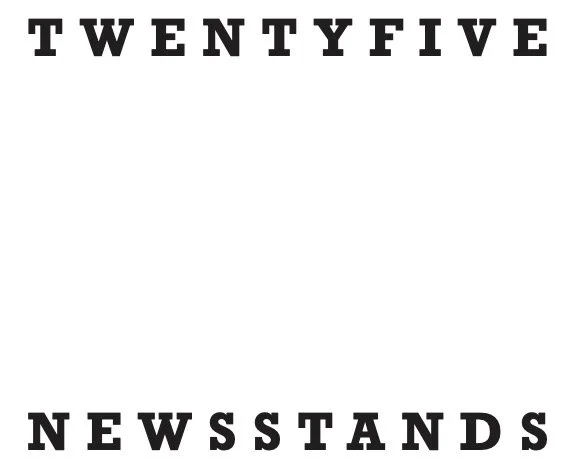 TWENTYFIVE

NEWSSTANDS